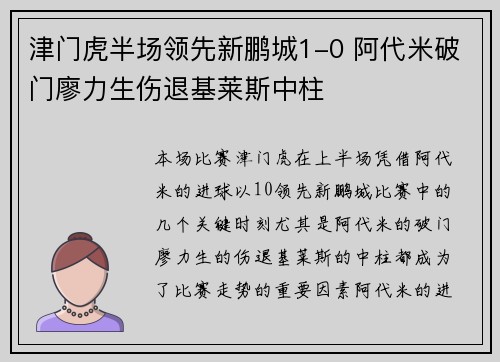 津门虎半场领先新鹏城1-0 阿代米破门廖力生伤退基莱斯中柱

本场比赛津门虎在上半场凭借阿代米的进球以10领先新鹏城比赛中的几个关键时刻尤其是阿代米的破门廖力生的伤退基莱斯的中柱都成为了比赛走势的重要因素阿代米的进